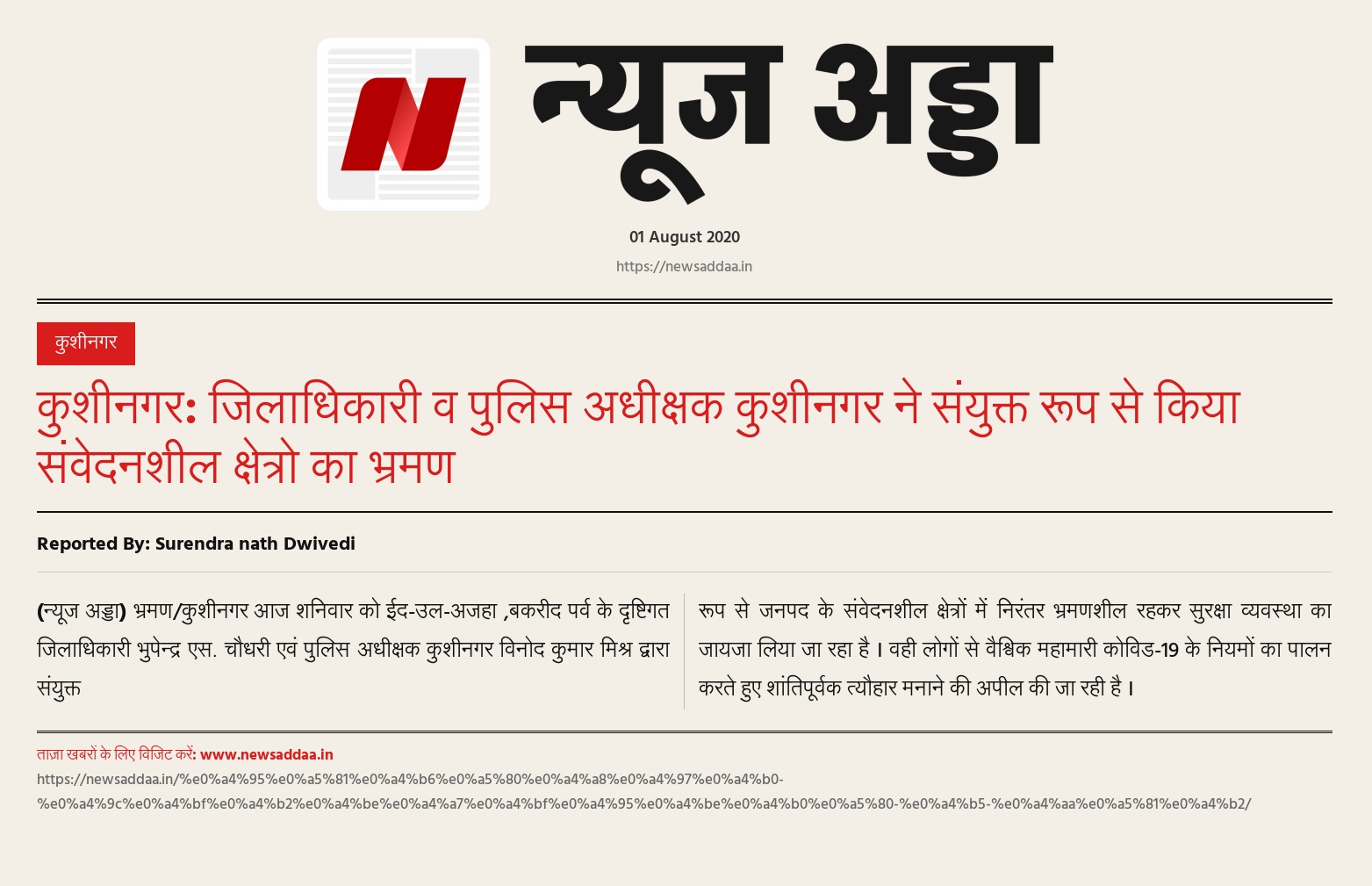 न्यूज अड्डा

01 August 2020

https://newsaddaa.in

कुशीनगर

कुशीनगर: जिलाधिकारी व पुलिस अधीक्षक कुशीनगर ने संयुक्त रूप से किया संवेदनशील क्षेत्रो का भ्रमण

Reported By: Surendra nath Dwivedi

(न्यूज अड्डा) भ्रमण/कुशीनगर आज शनिवार को ईद-उल-अजहा ,बकरीद पर्व के दृष्टिगत जिलाधिकारी भुपेन्द्र एस. चौधरी एवं पुलिस अधीक्षक कुशीनगर विनोद कुमार मिश्र द्वारा संयुक्त

रूप से जनपद के संवेदनशील क्षेत्रों में निरंतर भ्रमणशील रहकर सुरक्षा व्यवस्था का जायजा लिया जा रहा है। वही लोगों से वैश्विक महामारी कोविड-19 के नियमों का पालन करते हुए शांतिपूर्वक त्यौहार मनाने की अपील की जा रही है।

ताज़ा खबरों के लिए विजिट करें: www.newsaddaa.in

https://newsaddaa.in/%e0%a4%95%e0%a5%81%e0%a4%b6%e0%a5%80%e0%a4%a8%e0%a4%97%e0%a4%b0-%e0%a4%9c%e0%a4%bf%e0%a4%b2%e0%a4%be%e0%a4%a7%e0%a4%bf%e0%a4%95%e0%a4%be%e0%a4%b0%e0%a5%80-%e0%a4%b5-%e0%a4%aa%e0%a5%81%e0%a4%b2/